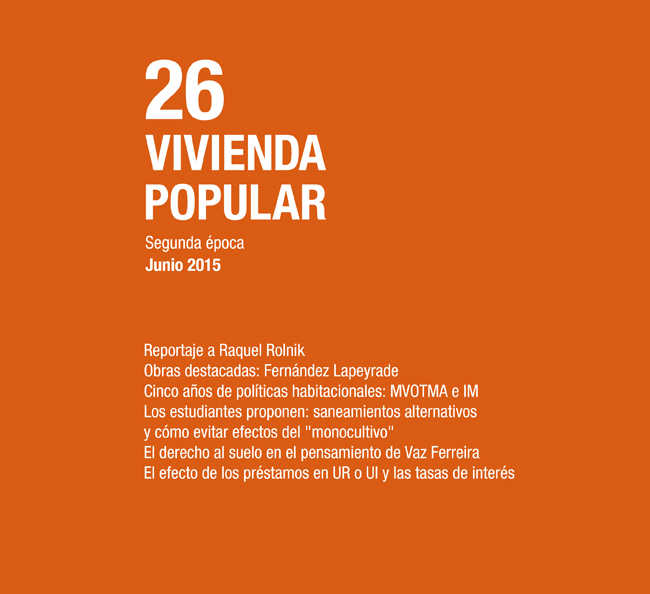 26
VIVIENDA
POPULAR

Segunda época
Junio 2015

Reportaje a Raquel Rolnik
Obras destacadas: Fernández Lapeyrade
Cinco años de políticas habitacionales: MVOTMA e IM
Los estudiantes proponen: saneamientos alternativos y cómo evitar efectos del "monocultivo"
El derecho al suelo en el pensamiento de Vaz Ferreira
El efecto de los préstamos en UR o UI y las tasas de interés